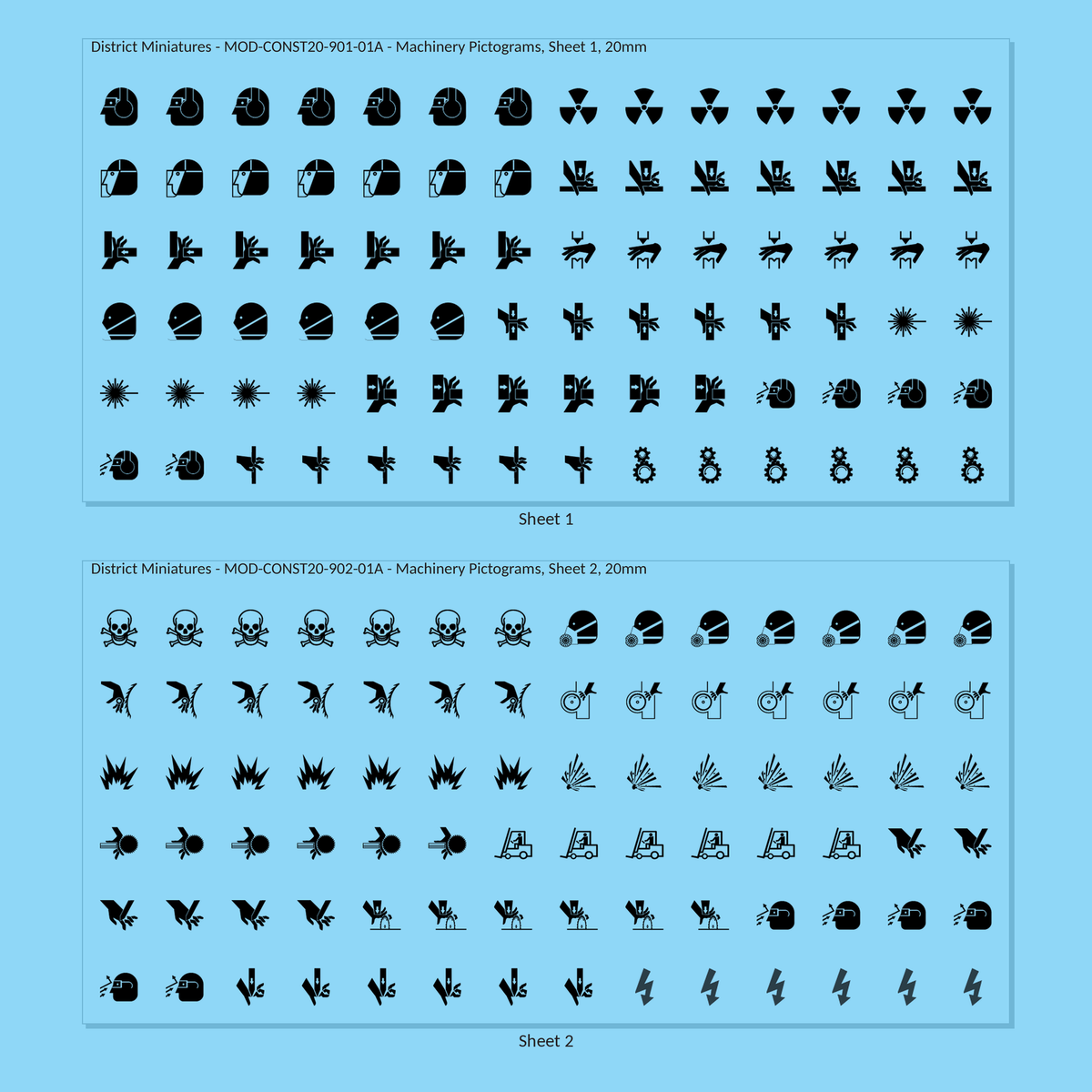 District Miniatures - MOD-CONST20-901-01A - Machinery Pictograms, Sheet 1, 20mm

Sheet 1

District Miniatures - MOD-CONST20-902-01A - Machinery Pictograms, Sheet 2, 20mm

Sheet 2